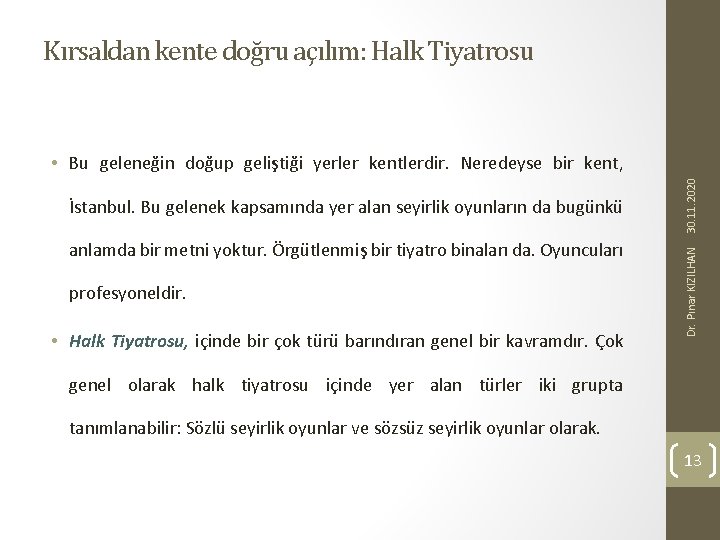 Kırsaldan kente doğru açılım: Halk Tiyatrosu

• Bu geleneğin doğup geliştiği yerler kentlerdir. Neredeyse bir kent, İstanbul. Bu gelenek kapsamında yer alan seyirlik oyunların da bugünkü anlamda bir metni yoktur. Örgütlenmiş bir tiyatro binaları da. Oyuncuları profesyoneldir.

• Halk Tiyatrosu, içinde bir çok türü barındıran genel bir kavramdır. Çok genel olarak halk tiyatrosu içinde yer alan türler iki grupta tanımlanabilir: Sözlü seyirlik oyunlar ve sözsüz seyirlik oyunlar olarak.

Dr. Pınar KIZILHAN 30.11.2020

13